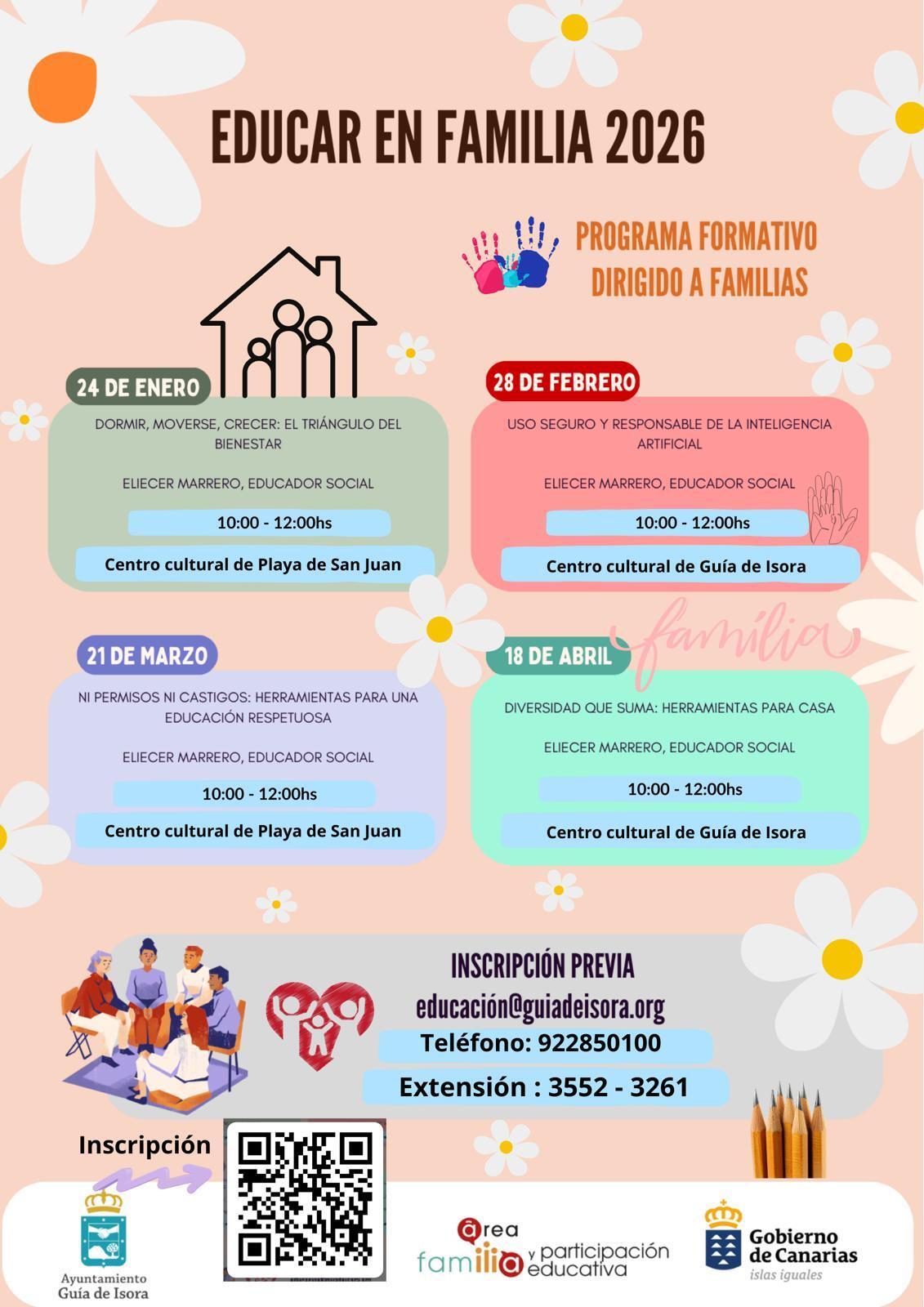 EDUCAR EN FAMILIA 2026

PROGRAMA FORMATIVO DIRIGIDO A FAMILIAS

24 DE ENERO

DORMIR, MOVERSE, CRECER: EL TRIÁNGULO DEL BIENESTAR

ELIECER MARRERO, EDUCADOR SOCIAL

10:00 - 12:00hs

Centro cultural de Playa de San Juan

28 DE FEBRERO

USO SEGURO Y RESPONSABLE DE LA INTELIGENCIA ARTIFICIAL

ELIECER MARRERO, EDUCADOR SOCIAL

10:00 - 12:00hs

Centro cultural de Guía de Isora

familia

21 DE MARZO

NI PERMISOS NI CASTIGOS: HERRAMIENTAS PARA UNA EDUCACIÓN RESPETUOSA

ELIECER MARRERO, EDUCADOR SOCIAL

10:00 - 12:00hs

Centro cultural de Playa de San Juan

18 DE ABRIL

DIVERSIDAD QUE SUMA: HERRAMIENTAS PARA CASA

ELIECER MARRERO, EDUCADOR SOCIAL

10:00 - 12:00hs

Centro cultural de Guía de Isora

INSCRIPCIÓN PREVIA

educación@guiadeisora.org

Teléfono: 922850100

Extensión : 3552 - 3261

Inscripción

Ayuntamiento Guía de Isora

área familia y participación educativa

Gobierno de Canarias
islas iguales